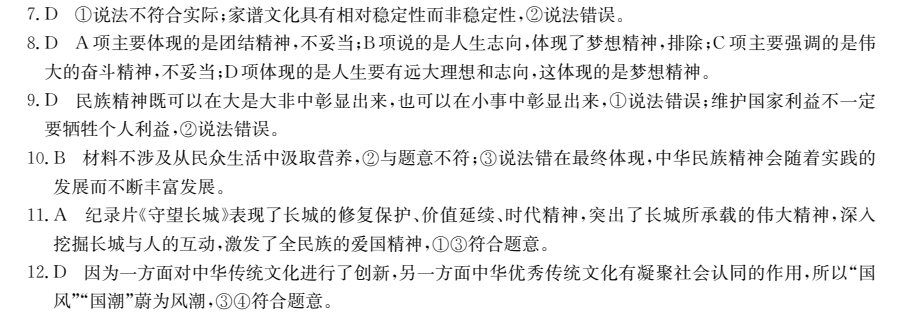 7. D　①说法不符合实际；家谱文化具有相对稳定性而非稳定性，②说法错误。

8. D　A项主要体现的是团结精神，不妥当；B项说的是人生志向，体现了梦想精神，排除；C项主要强调的是伟大的奋斗精神，不妥当；D项体现的是人生要有远大理想和志向，这体现的是梦想精神。

9. D　民族精神既可以在大是大非中彰显出来，也可以在小事中彰显出来，①说法错误；维护国家利益不一定要牺牲个人利益，②说法错误。

10. B　材料不涉及从民众生活中汲取营养，②与题意不符；③说法错在最终体现，中华民族精神会随着实践的发展而不断丰富发展。

11. A　纪录片《守望长城》表现了长城的修复保护、价值延续、时代精神，突出了长城所承载的伟大精神，深入挖掘长城与人的互动，激发了全民族的爱国精神，①③符合题意。

12. D　因为一方面对中华传统文化进行了创新，另一方面中华优秀传统文化有凝聚社会认同的作用，所以“国风”“国潮”蔚为风潮，③④符合题意。